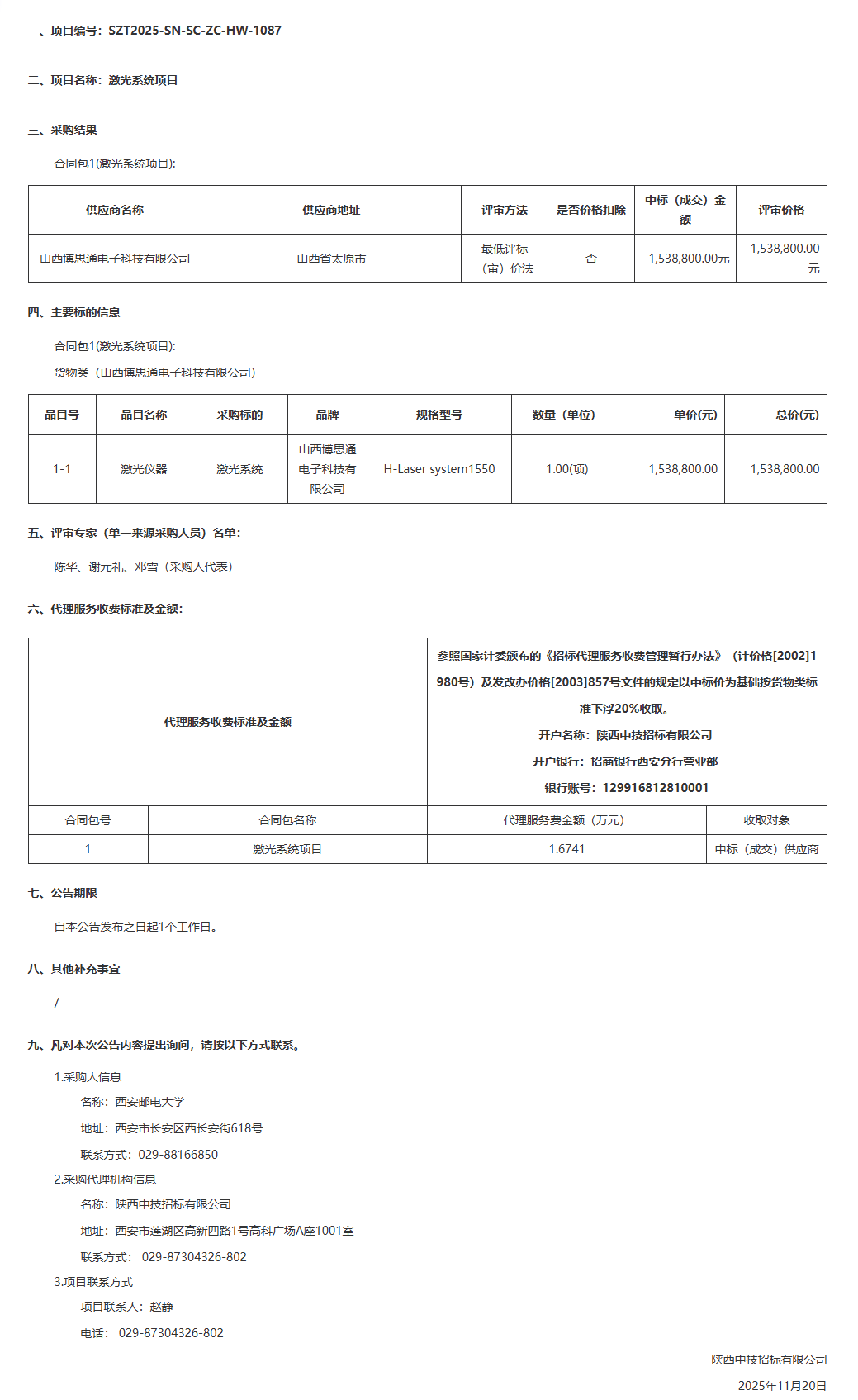 一、项目编号：SZT2025-SN-SC-ZC-HW-1087

二、项目名称：激光系统项目

三、采购结果

合同包1(激光系统项目):

| 供应商名称 | 供应商地址 | 评审方法 | 是否价格扣除 | 中标（成交）金额 | 评审价格 |
|---|---|---|---|---|---|
| 山西博思通电子科技有限公司 | 山西省太原市 | 最低评标（审）价法 | 否 | 1,538,800.00元 | 1,538,800.00元 |

四、主要标的信息

合同包1(激光系统项目):

货物类（山西博思通电子科技有限公司）

| 品目号 | 品目名称 | 采购标的 | 品牌 | 规格型号 | 数量（单位） | 单价(元) | 总价(元) |
|---|---|---|---|---|---|---|---|
| 1-1 | 激光仪器 | 激光系统 | 山西博思通电子科技有限公司 | H-Laser system1550 | 1.00(项) | 1,538,800.00 | 1,538,800.00 |

五、评审专家（单一来源采购人员）名单：

陈华、谢元礼、邓雪（采购人代表）

六、代理服务收费标准及金额：

| 代理服务收费标准及金额 | | 参照国家计委颁布的《招标代理服务收费管理暂行办法》（计价格[2002]1980号）及发改办价格[2003]857号文件的规定以中标价为基础按货物类标准下浮20%收取。 开户名称：陕西中技招标有限公司 开户银行：招商银行西安分行营业部 银行账号：129916812810001 | |
|---|---|---|---|
| 合同包号 | 合同包名称 | 代理服务费金额（万元） | 收取对象 |
| 1 | 激光系统项目 | 1.6741 | 中标（成交）供应商 |

七、公告期限

自本公告发布之日起1个工作日。

八、其他补充事宜

/

九、凡对本次公告内容提出询问，请按以下方式联系。

1.采购人信息

名称：西安邮电大学

地址：西安市长安区西长安街618号

联系方式：029-88166850

2.采购代理机构信息

名称：陕西中技招标有限公司

地址：西安市莲湖区高新四路1号高科广场A座1001室

联系方式： 029-87304326-802

3.项目联系方式

项目联系人：赵静

电话： 029-87304326-802

陕西中技招标有限公司

2025年11月20日